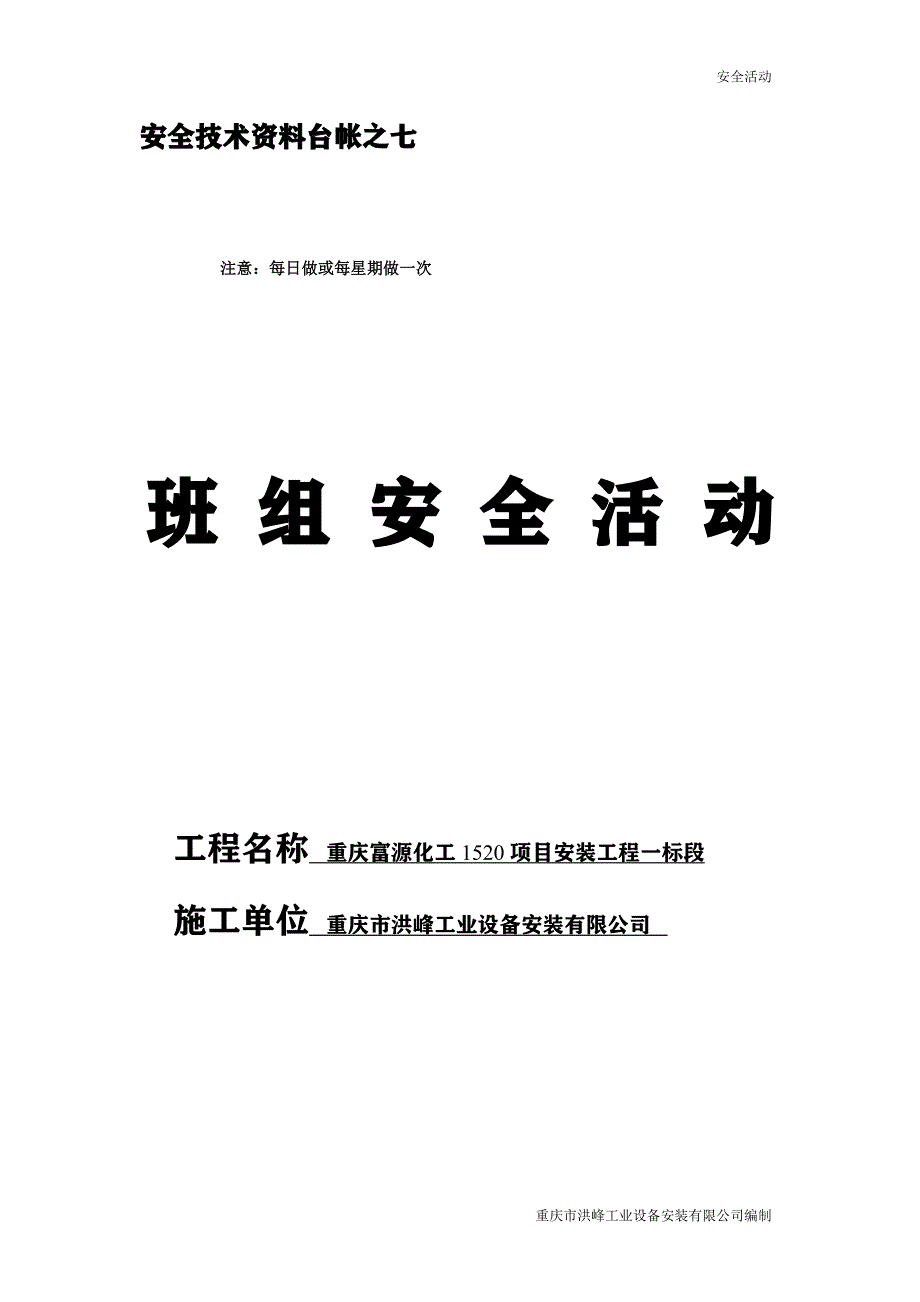 安全活动

安全技术资料台帐之七

注意：每日做或每星期做一次

班 组 安 全 活 动

工程名称 重庆富源化工 1520 项目安装工程一标段

施工单位 重庆市洪峰工业设备安装有限公司

重庆市洪峰工业设备安装有限公司编制